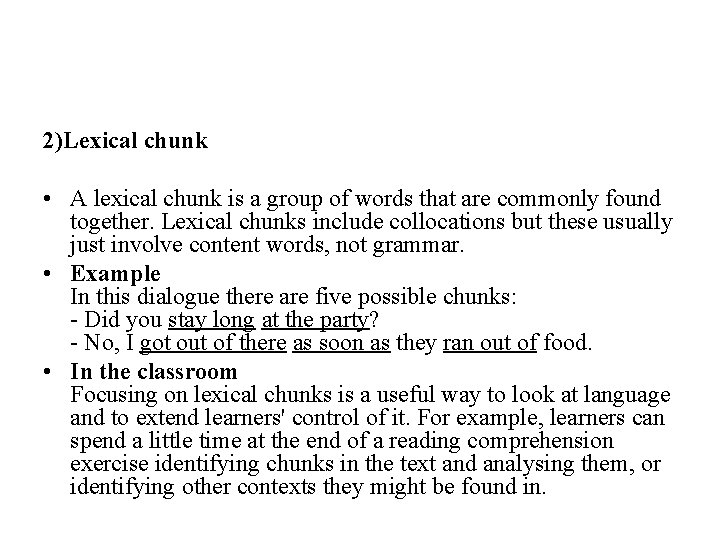 2)Lexical chunk

• A lexical chunk is a group of words that are commonly found together. Lexical chunks include collocations but these usually just involve content words, not grammar.

• Example
In this dialogue there are five possible chunks:
- Did you stay long at the party?
- No, I got out of there as soon as they ran out of food.

• In the classroom
Focusing on lexical chunks is a useful way to look at language and to extend learners' control of it. For example, learners can spend a little time at the end of a reading comprehension exercise identifying chunks in the text and analysing them, or identifying other contexts they might be found in.